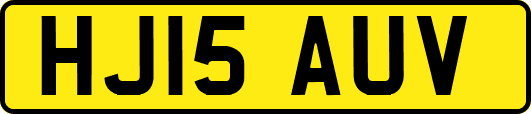 HJ15 AUV